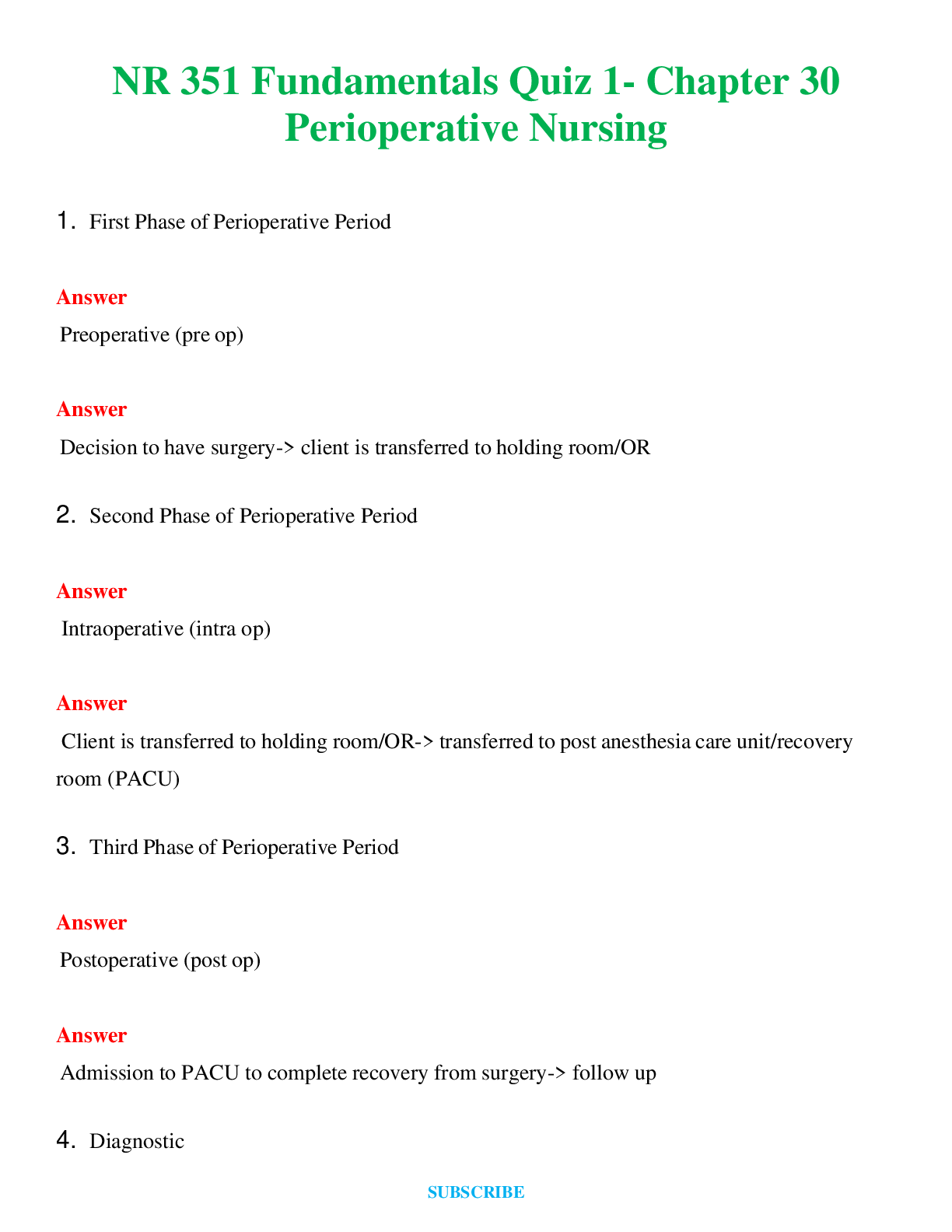 NR 351 Fundamentals Quiz 1- Chapter 30 Perioperative Nursing

1. First Phase of Perioperative Period

Answer

Preoperative (pre op)

Answer

Decision to have surgery-> client is transferred to holding room/OR

2. Second Phase of Perioperative Period

Answer

Intraoperative (intra op)

Answer

Client is transferred to holding room/OR-> transferred to post anesthesia care unit/recovery room (PACU)

3. Third Phase of Perioperative Period

Answer

Postoperative (post op)

Answer

Admission to PACU to complete recovery from surgery-> follow up

4. Diagnostic

SUBSCRIBE